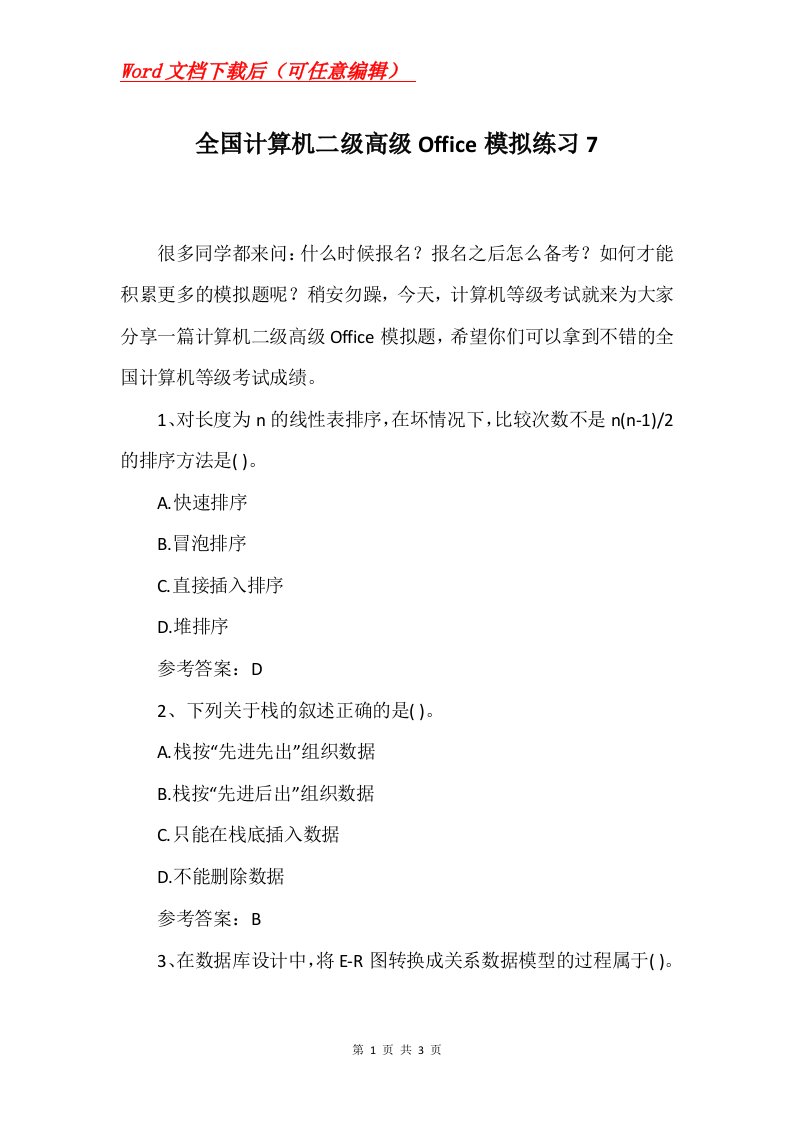 Word文档下载后（可任意编辑）

全国计算机二级高级Office模拟练习7

很多同学都来问：什么时候报名？报名之后怎么备考？如何才能积累更多的模拟题呢？稍安勿躁，今天，计算机等级考试就来为大家分享一篇计算机二级高级Office模拟题，希望你们可以拿到不错的全国计算机等级考试成绩。

1、对长度为n的线性表排序，在坏情况下，比较次数不是n(n-1)/2的排序方法是( )。

A.快速排序

B.冒泡排序

C.直接插入排序

D.堆排序

参考答案：D

2、下列关于栈的叙述正确的是( )。

A.栈按“先进先出”组织数据

B.栈按“先进后出”组织数据

C.只能在栈底插入数据

D.不能删除数据

参考答案：B

3、在数据库设计中，将E-R图转换成关系数据模型的过程属于( )。

第 1 页 共 3 页